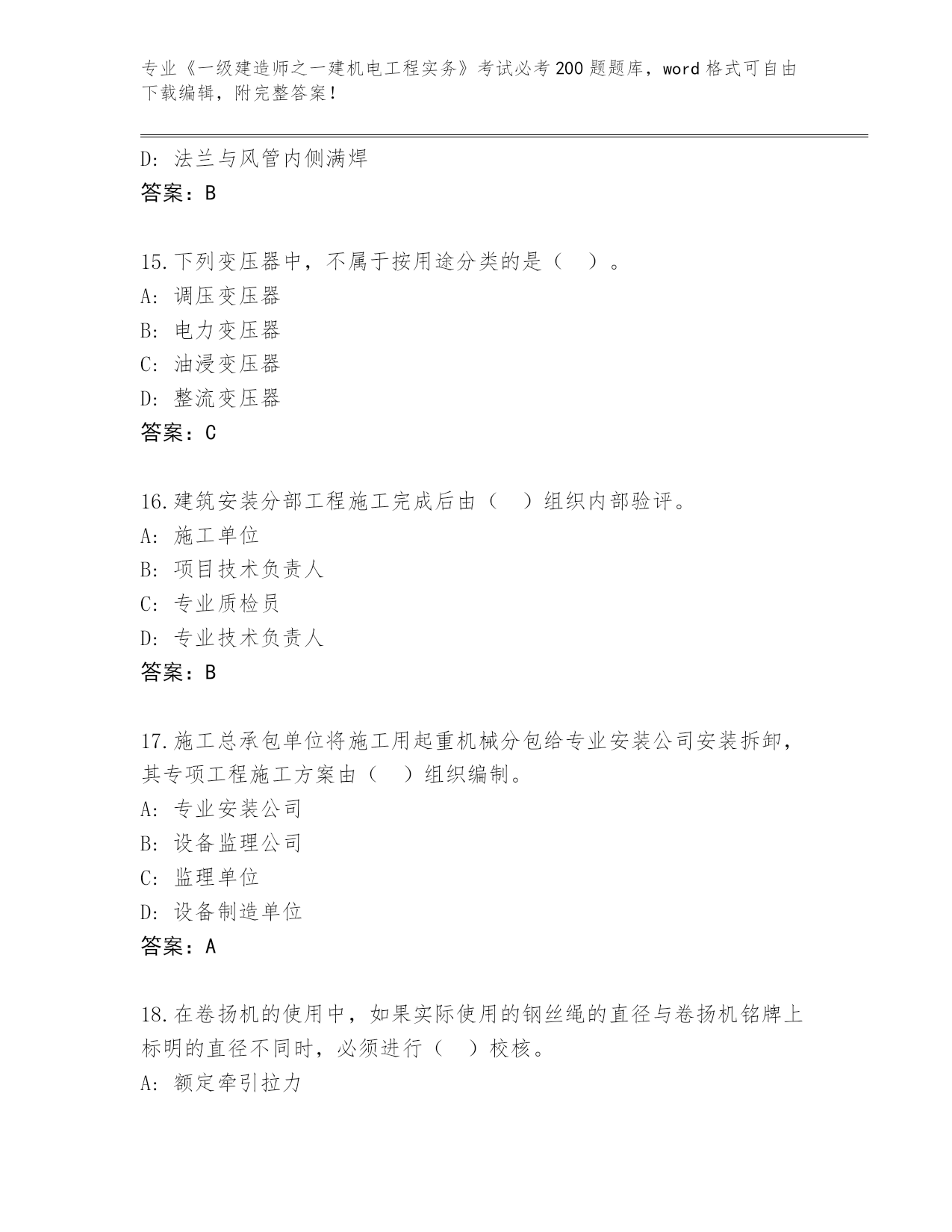 专业《一级建造师之一建机电工程实务》考试必考200题题库，word格式可自由下载编辑，附完整答案！

D: 法兰与风管内侧满焊
答案：B

15.下列变压器中，不属于按用途分类的是（ ）。
A: 调压变压器
B: 电力变压器
C: 油浸变压器
D: 整流变压器
答案：C

16.建筑安装分部工程施工完成后由（ ）组织内部验评。
A: 施工单位
B: 项目技术负责人
C: 专业质检员
D: 专业技术负责人
答案：B

17.施工总承包单位将施工用起重机械分包给专业安装公司安装拆卸，其专项工程施工方案由（ ）组织编制。
A: 专业安装公司
B: 设备监理公司
C: 监理单位
D: 设备制造单位
答案：A

18.在卷扬机的使用中，如果实际使用的钢丝绳的直径与卷扬机铭牌上标明的直径不同时，必须进行（ ）校核。
A: 额定牵引拉力